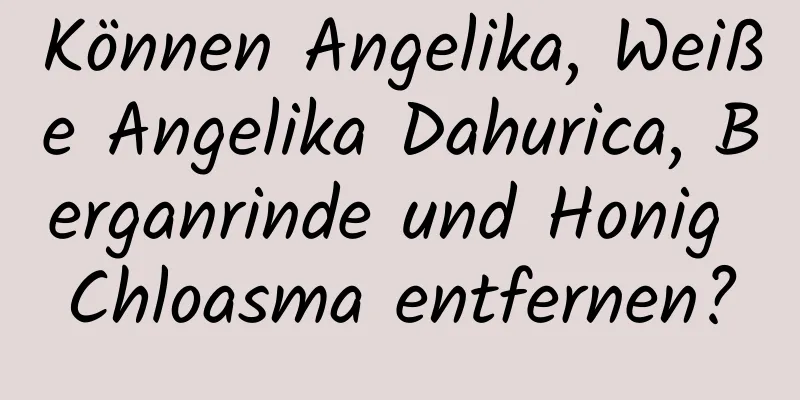 Können Angelika, Weiße Angelika Dahurica, Berganrinde und Honig Chloasma entfernen?